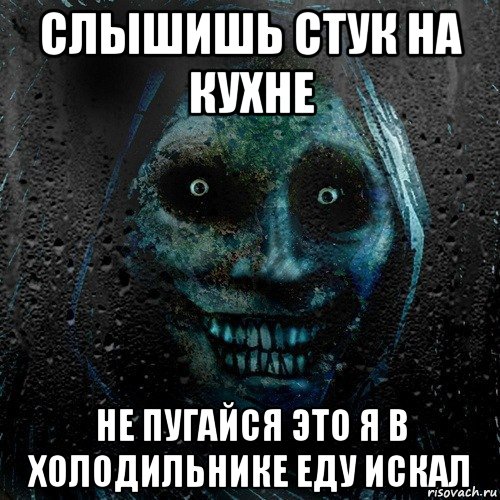 СЛЫШИШЬ СТУК НА КУХНЕ

НЕ ПУГАЙСЯ ЭТО Я В ХОЛОДИЛЬНИКЕ ЕДУ ИСКАЛ

risovach.ru